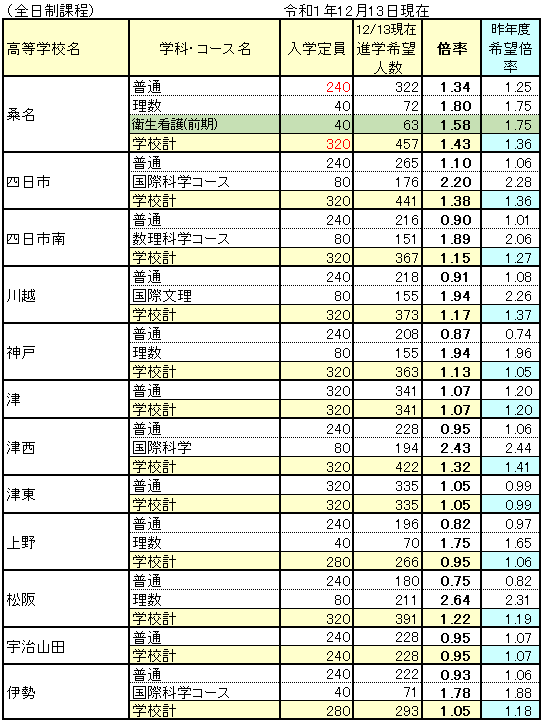 （全日制課程）　　　　　　　　　　令和1年12月13日現在

| 高等学校名 | 学科･コース名 | 入学定員 | 12/13現在進学希望人数 | 倍率 | 昨年度希望倍率 |
|---|---|---|---|---|---|
| 桑名 | 普通 | 240 | 322 | 1.34 | 1.25 |
| | 理数 | 40 | 72 | 1.80 | 1.75 |
| | 衛生看護(前期) | 40 | 63 | 1.58 | 1.75 |
| | 学校計 | 320 | 457 | 1.43 | 1.36 |
| 四日市 | 普通 | 240 | 265 | 1.10 | 1.06 |
| | 国際科学コース | 80 | 176 | 2.20 | 2.28 |
| | 学校計 | 320 | 441 | 1.38 | 1.36 |
| 四日市南 | 普通 | 240 | 216 | 0.90 | 1.01 |
| | 数理科学コース | 80 | 151 | 1.89 | 2.06 |
| | 学校計 | 320 | 367 | 1.15 | 1.27 |
| 川越 | 普通 | 240 | 218 | 0.91 | 1.08 |
| | 国際文理 | 80 | 155 | 1.94 | 2.26 |
| | 学校計 | 320 | 373 | 1.17 | 1.37 |
| 神戸 | 普通 | 240 | 208 | 0.87 | 0.74 |
| | 理数 | 80 | 155 | 1.94 | 1.96 |
| | 学校計 | 320 | 363 | 1.13 | 1.05 |
| 津 | 普通 | 320 | 341 | 1.07 | 1.20 |
| | 学校計 | 320 | 341 | 1.07 | 1.20 |
| 津西 | 普通 | 240 | 228 | 0.95 | 1.06 |
| | 国際科学 | 80 | 194 | 2.43 | 2.44 |
| | 学校計 | 320 | 422 | 1.32 | 1.41 |
| 津東 | 普通 | 320 | 335 | 1.05 | 0.99 |
| | 学校計 | 320 | 335 | 1.05 | 0.99 |
| 上野 | 普通 | 240 | 196 | 0.82 | 0.97 |
| | 理数 | 40 | 70 | 1.75 | 1.65 |
| | 学校計 | 280 | 266 | 0.95 | 1.06 |
| 松阪 | 普通 | 240 | 180 | 0.75 | 0.82 |
| | 理数 | 80 | 211 | 2.64 | 2.31 |
| | 学校計 | 320 | 391 | 1.22 | 1.19 |
| 宇治山田 | 普通 | 240 | 228 | 0.95 | 1.07 |
| | 学校計 | 240 | 228 | 0.95 | 1.07 |
| 伊勢 | 普通 | 240 | 222 | 0.93 | 1.06 |
| | 国際科学コース | 40 | 71 | 1.78 | 1.88 |
| | 学校計 | 280 | 293 | 1.05 | 1.18 |